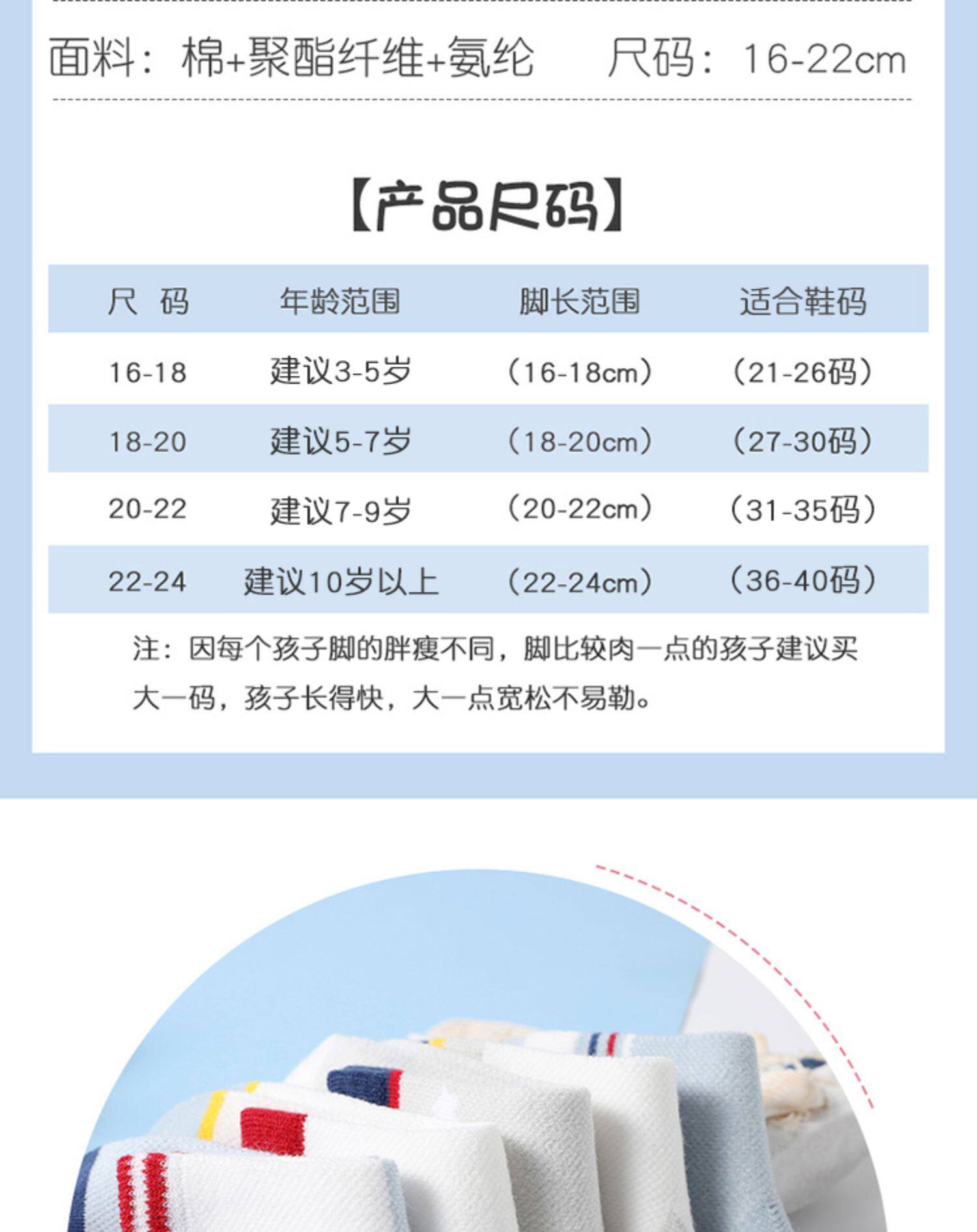 面料：棉+聚酯纤维+氨纶　　尺码：16-22cm

【产品尺码】

| 尺　码 | 年龄范围 | 脚长范围 | 适合鞋码 |
|---|---|---|---|
| 16-18 | 建议3-5岁 | （16-18cm） | （21-26码） |
| 18-20 | 建议5-7岁 | （18-20cm） | （27-30码） |
| 20-22 | 建议7-9岁 | （20-22cm） | （31-35码） |
| 22-24 | 建议10岁以上 | （22-24cm） | （36-40码） |

注：因每个孩子脚的胖瘦不同，脚比较肉一点的孩子建议买大一码，孩子长得快，大一点宽松不易勒。